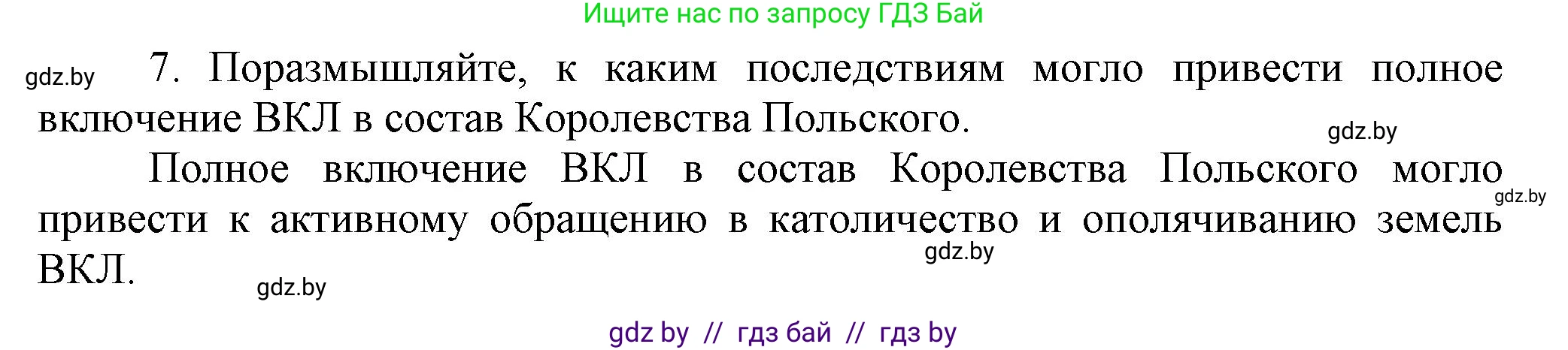 Ищите нас по запросу ГДЗ Бай

gdz.by

7. Поразмышляйте, к каким последствиям могло привести полное включение ВКЛ в состав Королевства Польского.

gdz.by

Полное включение ВКЛ в состав Королевства Польского могло привести к активному обращению в католичество и ополячиванию земель ВКЛ.

gdz.by

gdz.by

gdz.by

gdz by // гдз бай // гдз by